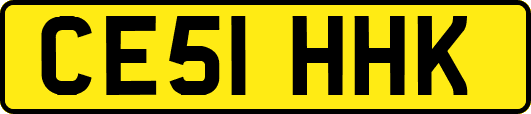 CE51 HHK